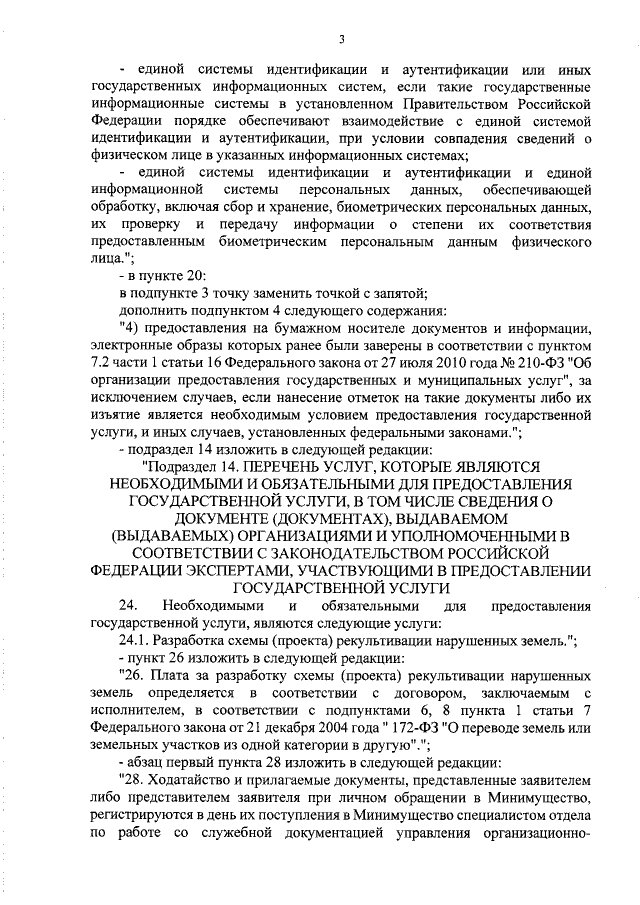 3

- единой системы идентификации и аутентификации или иных государственных информационных систем, если такие государственные информационные системы в установленном Правительством Российской Федерации порядке обеспечивают взаимодействие с единой системой идентификации и аутентификации, при условии совпадения сведений о физическом лице в указанных информационных системах;

- единой системы идентификации и аутентификации и единой информационной системы персональных данных, обеспечивающей обработку, включая сбор и хранение, биометрических персональных данных, их проверку и передачу информации о степени их соответствия предоставленным биометрическим персональным данным физического лица.";

- в пункте 20:

в подпункте 3 точку заменить точкой с запятой;

дополнить подпунктом 4 следующего содержания:

"4) предоставления на бумажном носителе документов и информации, электронные образы которых ранее были заверены в соответствии с пунктом 7.2 части 1 статьи 16 Федерального закона от 27 июля 2010 года № 210-ФЗ "Об организации предоставления государственных и муниципальных услуг", за исключением случаев, если нанесение отметок на такие документы либо их изъятие является необходимым условием предоставления государственной услуги, и иных случаев, установленных федеральными законами.";

- подраздел 14 изложить в следующей редакции:

"Подраздел 14. ПЕРЕЧЕНЬ УСЛУГ, КОТОРЫЕ ЯВЛЯЮТСЯ НЕОБХОДИМЫМИ И ОБЯЗАТЕЛЬНЫМИ ДЛЯ ПРЕДОСТАВЛЕНИЯ ГОСУДАРСТВЕННОЙ УСЛУГИ, В ТОМ ЧИСЛЕ СВЕДЕНИЯ О ДОКУМЕНТЕ (ДОКУМЕНТАХ), ВЫДАВАЕМОМ (ВЫДАВАЕМЫХ) ОРГАНИЗАЦИЯМИ И УПОЛНОМОЧЕННЫМИ В СООТВЕТСТВИИ С ЗАКОНОДАТЕЛЬСТВОМ РОССИЙСКОЙ ФЕДЕРАЦИИ ЭКСПЕРТАМИ, УЧАСТВУЮЩИМИ В ПРЕДОСТАВЛЕНИИ ГОСУДАРСТВЕННОЙ УСЛУГИ

24. Необходимыми и обязательными для предоставления государственной услуги, являются следующие услуги:

24.1. Разработка схемы (проекта) рекультивации нарушенных земель.";

- пункт 26 изложить в следующей редакции:

"26. Плата за разработку схемы (проекта) рекультивации нарушенных земель определяется в соответствии с договором, заключаемым с исполнителем, в соответствии с подпунктами 6, 8 пункта 1 статьи 7 Федерального закона от 21 декабря 2004 года " 172-ФЗ "О переводе земель или земельных участков из одной категории в другую".";

- абзац первый пункта 28 изложить в следующей редакции:

"28. Ходатайство и прилагаемые документы, представленные заявителем либо представителем заявителя при личном обращении в Минимущество, регистрируются в день их поступления в Минимущество специалистом отдела по работе со служебной документацией управления организационно-